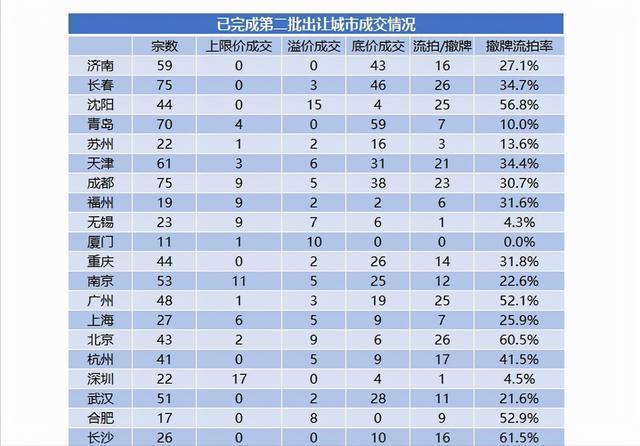 已完成第二批出让城市成交情况

|  | 宗数 | 上限价成交 | 溢价成交 | 底价成交 | 流拍/撤牌 | 撤牌流拍率 |
|---|---|---|---|---|---|---|
| 济南 | 59 | 0 | 0 | 43 | 16 | 27.1% |
| 长春 | 75 | 0 | 3 | 46 | 26 | 34.7% |
| 沈阳 | 44 | 0 | 15 | 4 | 25 | 56.8% |
| 青岛 | 70 | 4 | 0 | 59 | 7 | 10.0% |
| 苏州 | 22 | 1 | 2 | 16 | 3 | 13.6% |
| 天津 | 61 | 3 | 6 | 31 | 21 | 34.4% |
| 成都 | 75 | 9 | 5 | 38 | 23 | 30.7% |
| 福州 | 19 | 9 | 2 | 2 | 6 | 31.6% |
| 无锡 | 23 | 9 | 7 | 6 | 1 | 4.3% |
| 厦门 | 11 | 1 | 10 | 0 | 0 | 0.0% |
| 重庆 | 44 | 0 | 2 | 26 | 14 | 31.8% |
| 南京 | 53 | 11 | 5 | 25 | 12 | 22.6% |
| 广州 | 48 | 1 | 3 | 19 | 25 | 52.1% |
| 上海 | 27 | 6 | 5 | 9 | 7 | 25.9% |
| 北京 | 43 | 2 | 9 | 6 | 26 | 60.5% |
| 杭州 | 41 | 0 | 5 | 9 | 17 | 41.5% |
| 深圳 | 22 | 17 | 0 | 4 | 1 | 4.5% |
| 武汉 | 51 | 0 | 2 | 28 | 11 | 21.6% |
| 合肥 | 17 | 0 | 8 | 0 | 9 | 52.9% |
| 长沙 | 26 | 0 | 0 | 10 | 16 | 61.5% |